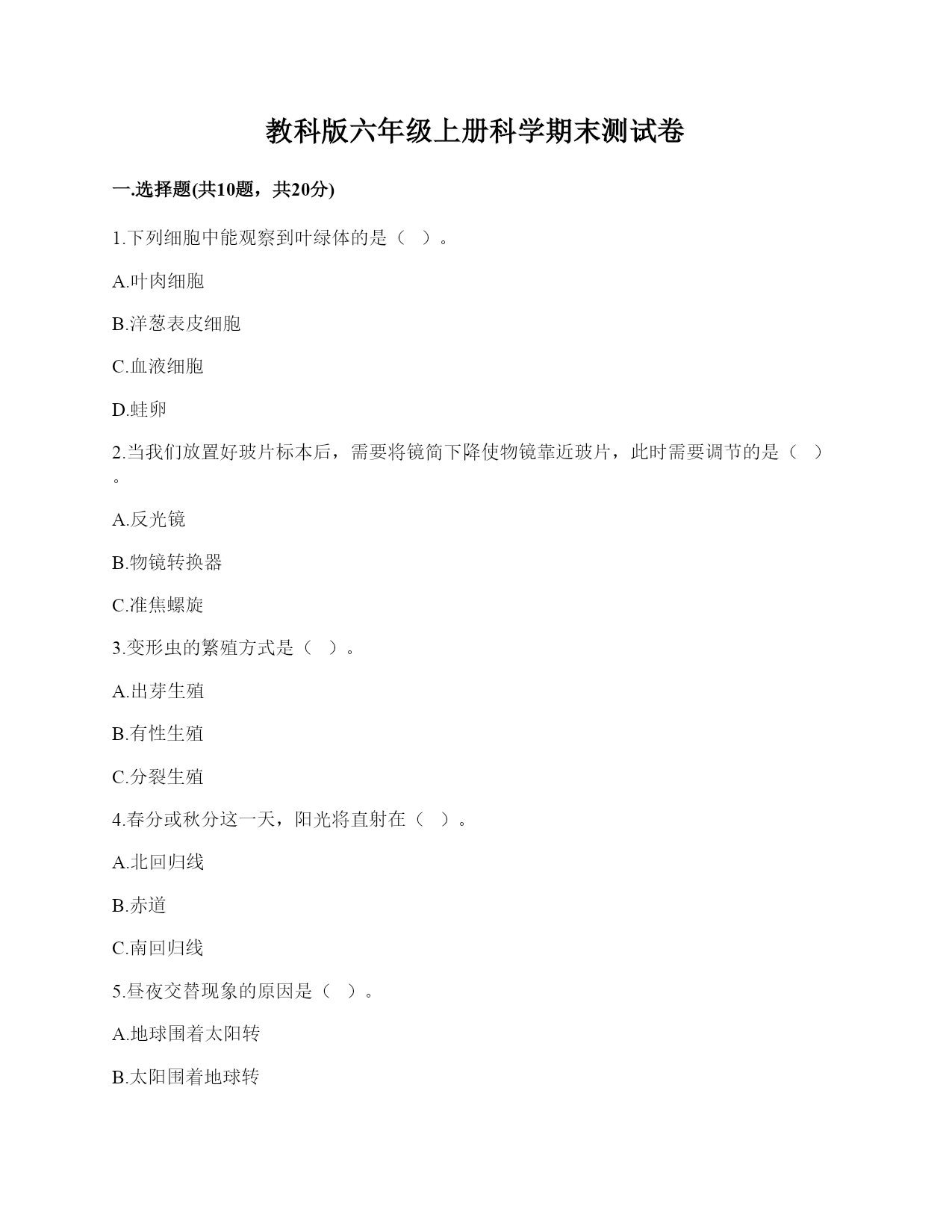 教科版六年级上册科学期末测试卷

一.选择题(共10题，共20分)

1.下列细胞中能观察到叶绿体的是（　）。

A.叶肉细胞

B.洋葱表皮细胞

C.血液细胞

D.蛙卵

2.当我们放置好玻片标本后，需要将镜筒下降使物镜靠近玻片，此时需要调节的是（　）。

A.反光镜

B.物镜转换器

C.准焦螺旋

3.变形虫的繁殖方式是（　）。

A.出芽生殖

B.有性生殖

C.分裂生殖

4.春分或秋分这一天，阳光将直射在（　）。

A.北回归线

B.赤道

C.南回归线

5.昼夜交替现象的原因是（　）。

A.地球围着太阳转

B.太阳围着地球转